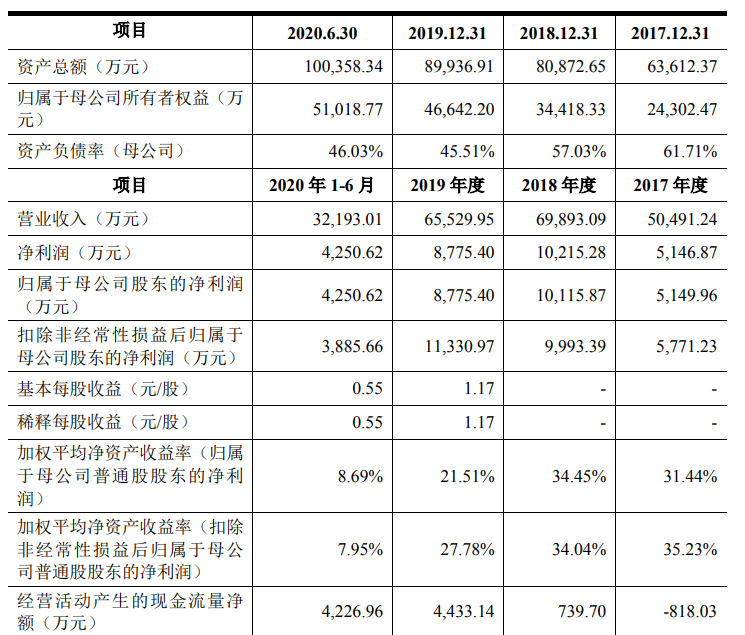 | 项目 | 2020.6.30 | 2019.12.31 | 2018.12.31 | 2017.12.31 |
|---|---|---|---|---|
| 资产总额（万元） | 100,358.34 | 89,936.91 | 80,872.65 | 63,612.37 |
| 归属于母公司所有者权益（万元） | 51,018.77 | 46,642.20 | 34,418.33 | 24,302.47 |
| 资产负债率（母公司） | 46.03% | 45.51% | 57.03% | 61.71% |
| 项目 | 2020 年 1-6 月 | 2019 年度 | 2018 年度 | 2017 年度 |
| 营业收入（万元） | 32,193.01 | 65,529.95 | 69,893.09 | 50,491.24 |
| 净利润（万元） | 4,250.62 | 8,775.40 | 10,215.28 | 5,146.87 |
| 归属于母公司股东的净利润（万元） | 4,250.62 | 8,775.40 | 10,115.87 | 5,149.96 |
| 扣除非经常性损益后归属于母公司股东的净利润（万元） | 3,885.66 | 11,330.97 | 9,993.39 | 5,771.23 |
| 基本每股收益（元/股） | 0.55 | 1.17 | - | - |
| 稀释每股收益（元/股） | 0.55 | 1.17 | - | - |
| 加权平均净资产收益率（归属于母公司普通股股东的净利润） | 8.69% | 21.51% | 34.45% | 31.44% |
| 加权平均净资产收益率（扣除非经常性损益后归属于母公司普通股股东的净利润） | 7.95% | 27.78% | 34.04% | 35.23% |
| 经营活动产生的现金流量净额（万元） | 4,226.96 | 4,433.14 | 739.70 | -818.03 |